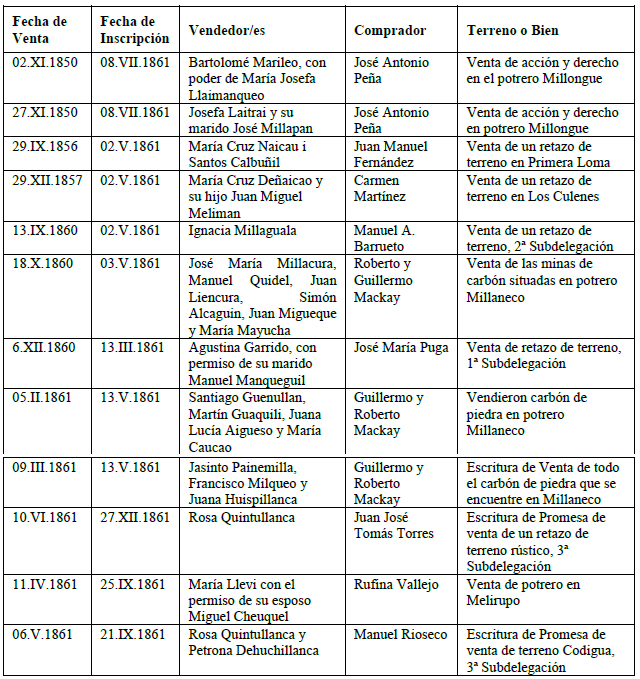 | Fecha de Venta | Fecha de Inscripción | Vendedor/es | Comprador | Terreno o Bien |
|---|---|---|---|---|
| 02.XI.1850 | 08.VII.1861 | Bartolomé Marileo, con poder de María Josefa Llaimanqueo | José Antonio Peña | Venta de acción y derecho en el potrero Millongue |
| 27.XI.1850 | 08.VII.1861 | Josefa Laitrai y su marido José Millapan | José Antonio Peña | Venta de acción y derecho en potrero Millongue |
| 29.IX.1856 | 02.V.1861 | María Cruz Naicau i Santos Calbuñil | Juan Manuel Fernández | Venta de un retazo de terreno en Primera Loma |
| 29.XII.1857 | 02.V.1861 | María Cruz Deñaicao y su hijo Juan Miguel Meliman | Carmen Martínez | Venta de un retazo de terreno en Los Culenes |
| 13.IX.1860 | 02.V.1861 | Ignacia Millaguala | Manuel A. Barrueto | Venta de un retazo de terreno, 2ª Subdelegación |
| 18.X.1860 | 03.V.1861 | José María Millacura, Manuel Quidel, Juan Liencura, Simón Alcaguin, Juan Migueque y María Mayucha | Roberto y Guillermo Mackay | Venta de las minas de carbón situadas en potrero Millaneco |
| 6.XII.1860 | 13.III.1861 | Agustina Garrido, con permiso de su marido Manuel Manqueguil | José María Puga | Venta de retazo de terreno, 1ª Subdelegación |
| 05.II.1861 | 13.V.1861 | Santiago Guenullan, Martín Guaquili, Juana Lucía Aigueso y María Caucao | Guillermo y Roberto Mackay | Vendieron carbón de piedra en potrero Millaneco |
| 09.III.1861 | 13.V.1861 | Jasinto Painemilla, Francisco Milqueo y Juana Huispillanca | Guillermo y Roberto Mackay | Escritura de Venta de todo el carbón de piedra que se encuentre en Millaneco |
| 10.VI.1861 | 27.XII.1861 | Rosa Quintullanca | Juan José Tomás Torres | Escritura de Promesa de venta de un retazo de terreno rústico, 3ª Subdelegación |
| 11.IV.1861 | 25.IX.1861 | María Llevi con el permiso de su esposo Miguel Cheuquel | Rufina Vallejo | Venta de potrero en Melirupo |
| 06.V.1861 | 21.IX.1861 | Rosa Quintullanca y Petrona Dehuchillanca | Manuel Rioseco | Escritura de Promesa de venta de terreno Codigua, 3ª Subdelegación |